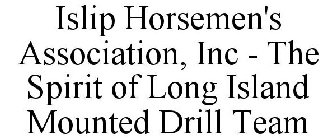 Islip Horsemen's Association, Inc - The Spirit of Long Island Mounted Drill Team